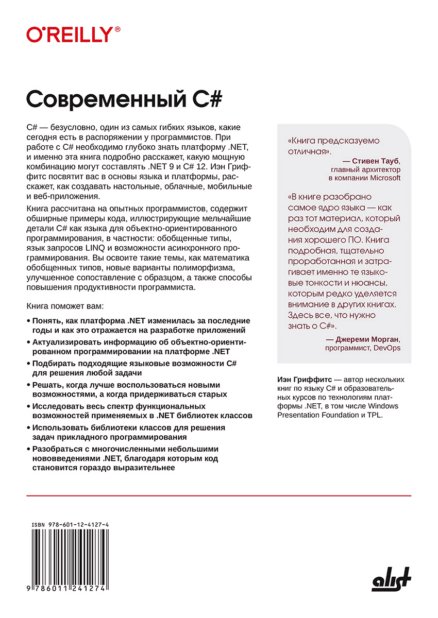 O'REILLY®

Современный C#

C# — безусловно, один из самых гибких языков, какие сегодня есть в распоряжении у программистов. При работе с C# необходимо глубоко знать платформу .NET, и именно эта книга подробно расскажет, какую мощную комбинацию могут составлять .NET 9 и C# 12. Иэн Гриффитс посвятит вас в основы языка и платформы, расскажет, как создавать настольные, облачные, мобильные и веб-приложения.

Книга рассчитана на опытных программистов, содержит обширные примеры кода, иллюстрирующие мельчайшие детали C# как языка для объектно-ориентированного программирования, в частности: обобщенные типы, язык запросов LINQ и возможности асинхронного программирования. Вы освоите такие темы, как математика обобщенных типов, новые варианты полиморфизма, улучшенное сопоставление с образцом, а также способы повышения продуктивности программиста.

Книга поможет вам:

• Понять, как платформа .NET изменилась за последние годы и как это отражается на разработке приложений
• Актуализировать информацию об объектно-ориентированном программировании на платформе .NET
• Подбирать подходящие языковые возможности C# для решения любой задачи
• Решать, когда лучше воспользоваться новыми возможностями, а когда придерживаться старых
• Исследовать весь спектр функциональных возможностей применяемых в .NET библиотек классов
• Использовать библиотеки классов для решения задач прикладного программирования
• Разобраться с многочисленными небольшими нововведениями .NET, благодаря которым код становится гораздо выразительнее

«Книга предсказуемо отличная».
— Стивен Тауб, главный архитектор в компании Microsoft

«В книге разобрано самое ядро языка — как раз тот материал, который необходим для создания хорошего ПО. Книга подробная, тщательно проработанная и затрагивает именно те языковые тонкости и нюансы, которым редко уделяется внимание в других книгах. Здесь все, что нужно знать о C#».
— Джереми Морган, программист, DevOps

Иэн Гриффитс — автор нескольких книг по языку C# и образовательных курсов по технологиям платформы .NET, в том числе Windows Presentation Foundation и TPL.

ISBN 978-601-12-4127-4

9 786011 241274

alist